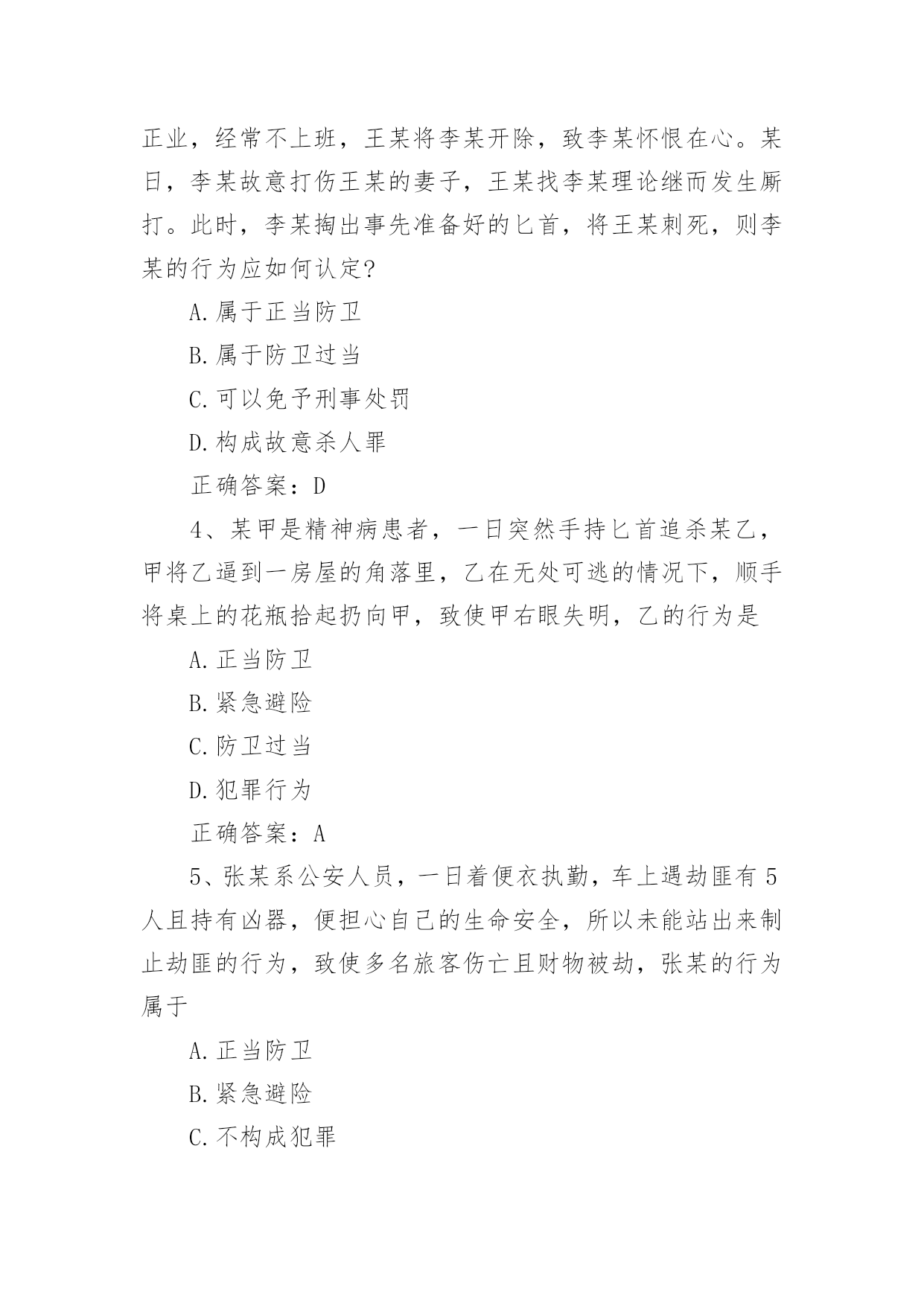 正业，经常不上班，王某将李某开除，致李某怀恨在心。某日，李某故意打伤王某的妻子，王某找李某理论继而发生厮打。此时，李某掏出事先准备好的匕首，将王某刺死，则李某的行为应如何认定?

A.属于正当防卫

B.属于防卫过当

C.可以免予刑事处罚

D.构成故意杀人罪

正确答案：D

4、某甲是精神病患者，一日突然手持匕首追杀某乙，甲将乙逼到一房屋的角落里，乙在无处可逃的情况下，顺手将桌上的花瓶拾起扔向甲，致使甲右眼失明，乙的行为是

A.正当防卫

B.紧急避险

C.防卫过当

D.犯罪行为

正确答案：A

5、张某系公安人员，一日着便衣执勤，车上遇劫匪有5人且持有凶器，便担心自己的生命安全，所以未能站出来制止劫匪的行为，致使多名旅客伤亡且财物被劫，张某的行为属于

A.正当防卫

B.紧急避险

C.不构成犯罪